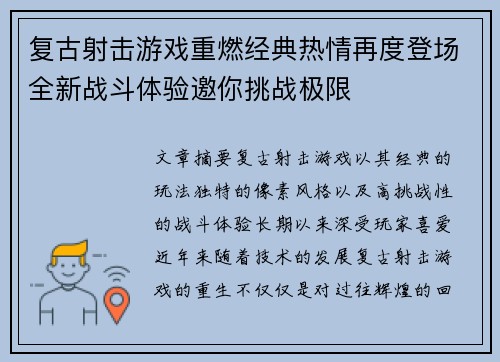 复古射击游戏重燃经典热情再度登场全新战斗体验邀你挑战极限

文章摘要复古射击游戏以其经典的玩法独特的像素风格以及高挑战性的战斗体验长期以来深受玩家喜爱近年来随着技术的发展复古射击游戏的重生不仅仅是对过往辉煌的回